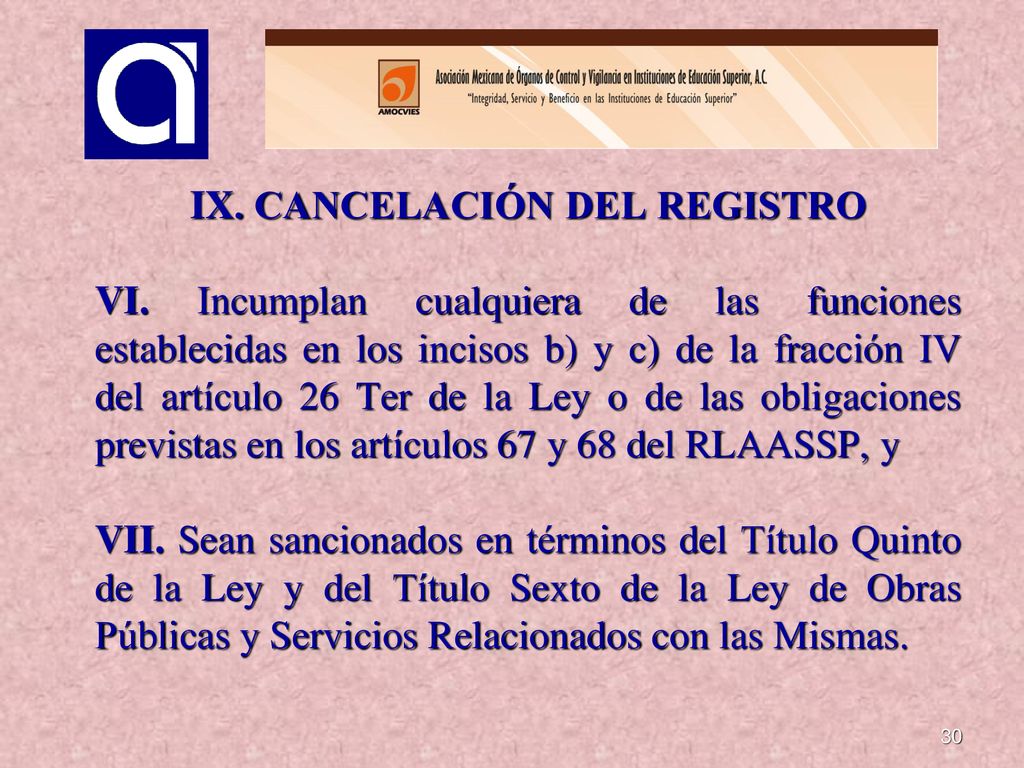 AMOCVIES

Asociación Mexicana de Órganos de Control y Vigilancia en Instituciones de Educación Superior, A.C.
"Integridad, Servicio y Beneficio en las Instituciones de Educación Superior"

IX. CANCELACIÓN DEL REGISTRO

VI. Incumplan cualquiera de las funciones establecidas en los incisos b) y c) de la fracción IV del artículo 26 Ter de la Ley o de las obligaciones previstas en los artículos 67 y 68 del RLAASSP, y

VII. Sean sancionados en términos del Título Quinto de la Ley y del Título Sexto de la Ley de Obras Públicas y Servicios Relacionados con las Mismas.

30